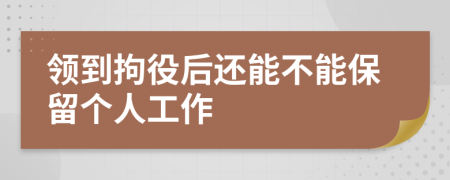 领到拘役后还能不能保留个人工作